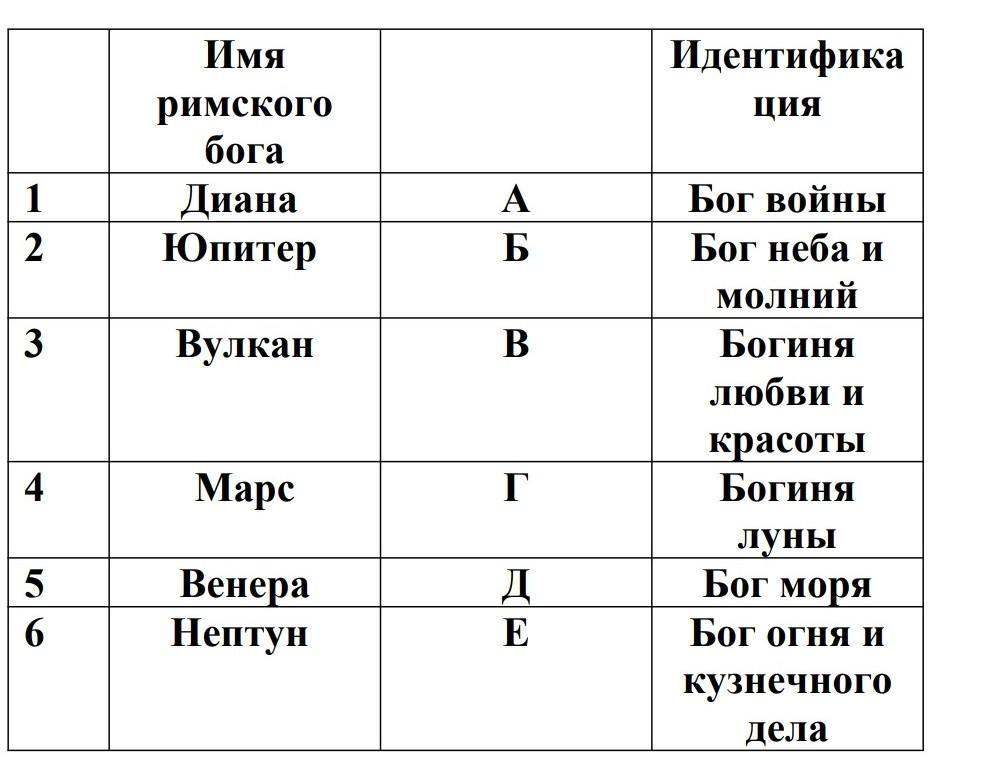 | | Имя римского бога | | Идентификация |
|---|---|---|---|
| 1 | Диана | А | Бог войны |
| 2 | Юпитер | Б | Бог неба и молний |
| 3 | Вулкан | В | Богиня любви и красоты |
| 4 | Марс | Г | Богиня луны |
| 5 | Венера | Д | Бог моря |
| 6 | Нептун | Е | Бог огня и кузнечного дела |